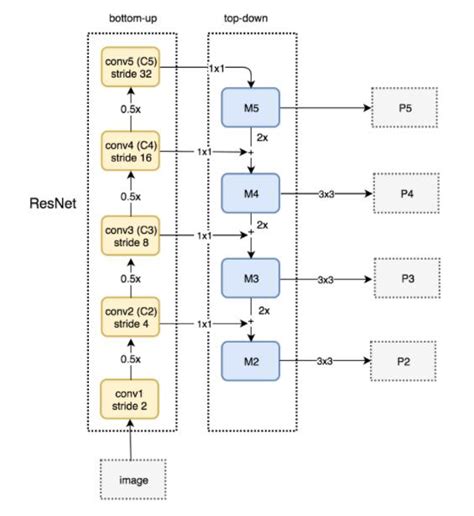 bottom-up

top-down

ResNet

conv5 (C5)
stride 32

1x1

M5

P5

0.5x

2x

conv4 (C4)
stride 16

1x1

+

M4

3x3

P4

0.5x

2x

conv3 (C3)
stride 8

1x1

+

M3

3x3

P3

0.5x

2x

conv2 (C2)
stride 4

1x1

+

M2

3x3

P2

0.5x

conv1
stride 2

image